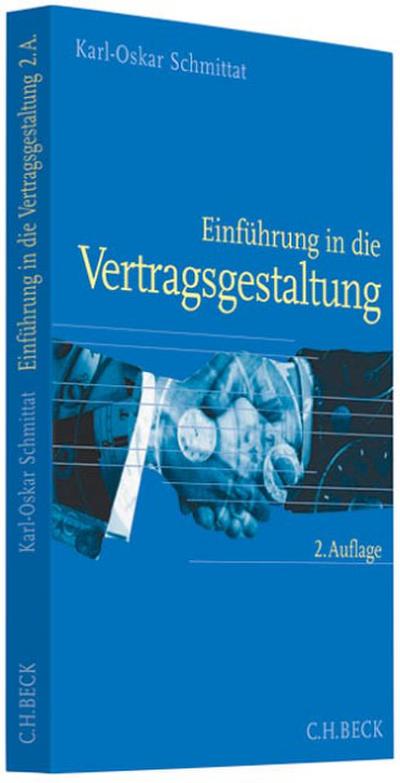 Karl-Oskar Schmittat

Einführung in die
Vertragsgestaltung

2. Auflage

C.H.BECK

Karl-Oskar Schmittat Einführung in die Vertragsgestaltung 2. A.

C.H.BECK